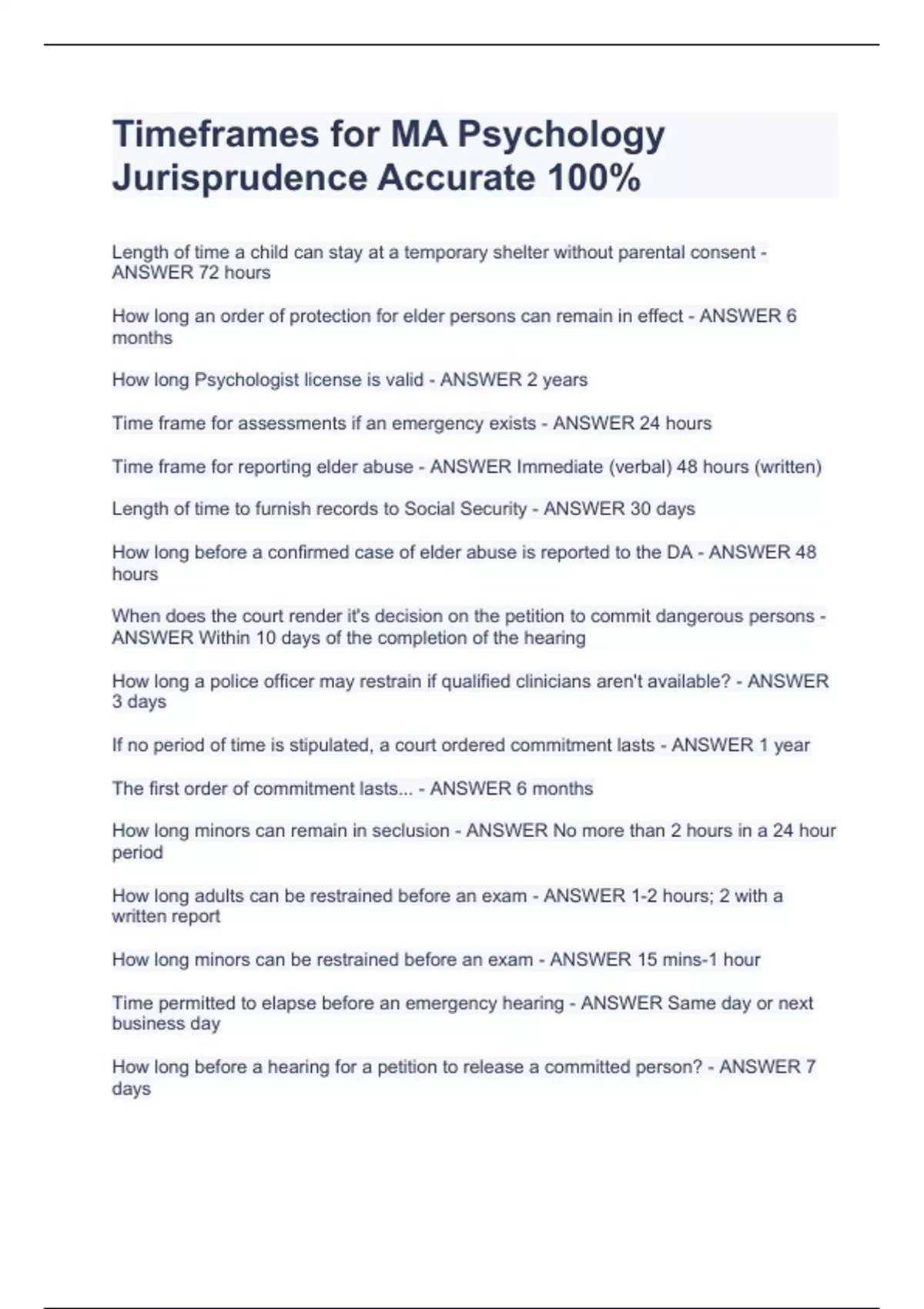 Timeframes for MA Psychology Jurisprudence Accurate 100%

Length of time a child can stay at a temporary shelter without parental consent - ANSWER 72 hours

How long an order of protection for elder persons can remain in effect - ANSWER 6 months

How long Psychologist license is valid - ANSWER 2 years

Time frame for assessments if an emergency exists - ANSWER 24 hours

Time frame for reporting elder abuse - ANSWER Immediate (verbal) 48 hours (written)

Length of time to furnish records to Social Security - ANSWER 30 days

How long before a confirmed case of elder abuse is reported to the DA - ANSWER 48 hours

When does the court render it's decision on the petition to commit dangerous persons - ANSWER Within 10 days of the completion of the hearing

How long a police officer may restrain if qualified clinicians aren't available? - ANSWER 3 days

If no period of time is stipulated, a court ordered commitment lasts - ANSWER 1 year

The first order of commitment lasts... - ANSWER 6 months

How long minors can remain in seclusion - ANSWER No more than 2 hours in a 24 hour period

How long adults can be restrained before an exam - ANSWER 1-2 hours; 2 with a written report

How long minors can be restrained before an exam - ANSWER 15 mins-1 hour

Time permitted to elapse before an emergency hearing - ANSWER Same day or next business day

How long before a hearing for a petition to release a committed person? - ANSWER 7 days